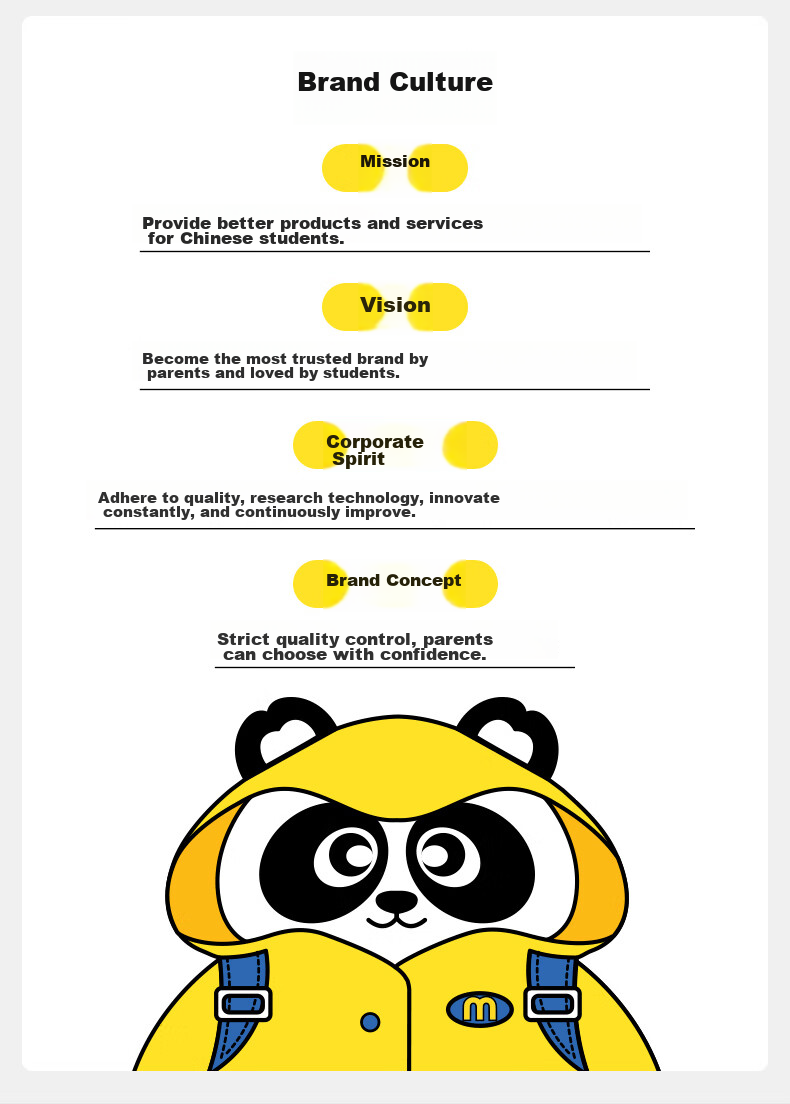 Brand Culture

Mission

Provide better products and services for Chinese students.

Vision

Become the most trusted brand by parents and loved by students.

Corporate Spirit

Adhere to quality, research technology, innovate constantly, and continuously improve.

Brand Concept

Strict quality control, parents can choose with confidence.

m